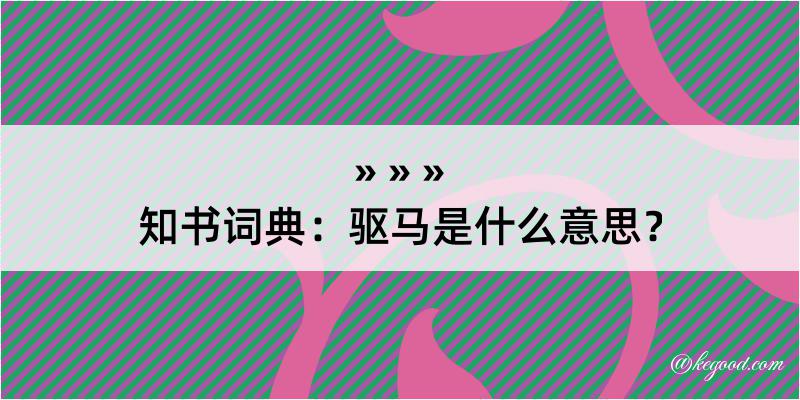 » » »
知书词典：驱马是什么意思？

@kegood.com